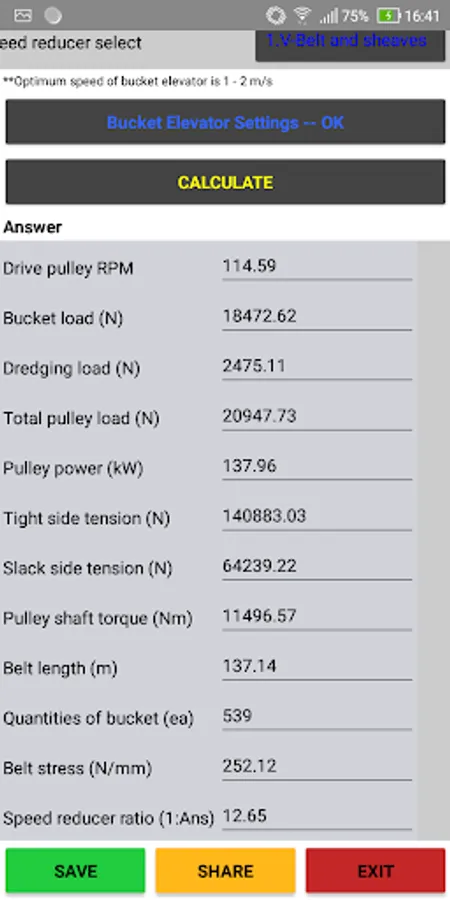 75% 16:41

eed reducer select

1.V-Belt and sheaves

**Optimum speed of bucket elevator is 1 - 2 m/s

Bucket Elevator Settings -- OK

CALCULATE

Answer

| | |
|---|---|
| Drive pulley RPM | 114.59 |
| Bucket load (N) | 18472.62 |
| Dredging load (N) | 2475.11 |
| Total pulley load (N) | 20947.73 |
| Pulley power (kW) | 137.96 |
| Tight side tension (N) | 140883.03 |
| Slack side tension (N) | 64239.22 |
| Pulley shaft torque (Nm) | 11496.57 |
| Belt length (m) | 137.14 |
| Quantities of bucket (ea) | 539 |
| Belt stress (N/mm) | 252.12 |
| Speed reducer ratio (1:Ans) | 12.65 |

SAVE SHARE EXIT